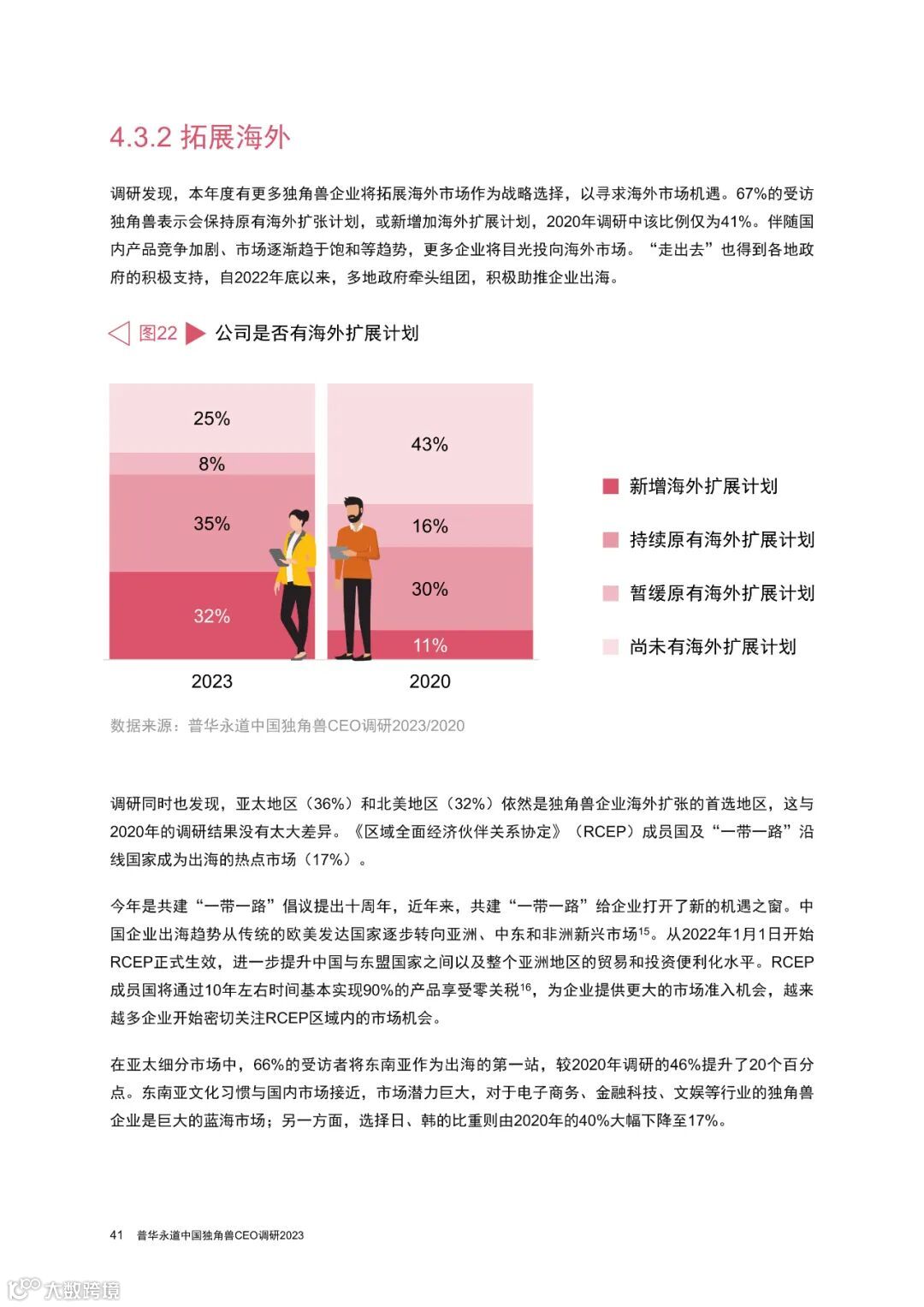 4.3.2 拓展海外

调研发现，本年度有更多独角兽企业将拓展海外市场作为战略选择，以寻求海外市场机遇。67%的受访独角兽表示会保持原有海外扩张计划，或新增加海外扩展计划，2020年调研中该比例仅为41%。伴随国内产品竞争加剧、市场逐渐趋于饱和等趋势，更多企业将目光投向海外市场。“走出去”也得到各地政府的积极支持，自2022年底以来，多地政府牵头组团，积极助推企业出海。

图22 公司是否有海外扩展计划

25%
8%
35%
32%
2023

43%
16%
30%
11%
2020

新增海外扩展计划
持续原有海外扩展计划
暂缓原有海外扩展计划
尚未有海外扩展计划

数据来源：普华永道中国独角兽CEO调研2023/2020

调研同时也发现，亚太地区（36%）和北美地区（32%）依然是独角兽企业海外扩张的首选地区，这与2020年的调研结果没有太大差异。《区域全面经济伙伴关系协定》（RCEP）成员国及“一带一路”沿线国家成为出海的热点市场（17%）。

今年是共建“一带一路”倡议提出十周年，近年来，共建“一带一路”给企业打开了新的机遇之窗。中国企业出海趋势从传统的欧美发达国家逐步转向亚洲、中东和非洲新兴市场$^{15}$。从2022年1月1日开始RCEP正式生效，进一步提升中国与东盟国家之间以及整个亚洲地区的贸易和投资便利化水平。RCEP成员国将通过10年左右时间基本实现90%的产品享受零关税$^{16}$，为企业提供更大的市场准入机会，越来越多企业开始密切关注RCEP区域内的市场机会。

在亚太细分市场中，66%的受访者将东南亚作为出海的第一站，较2020年调研的46%提升了20个百分点。东南亚文化习惯与国内市场接近，市场潜力巨大，对于电子商务、金融科技、文娱等行业的独角兽企业是巨大的蓝海市场；另一方面，选择日、韩的比重则由2020年的40%大幅下降至17%。

41 普华永道中国独角兽CEO调研2023

大数跨境